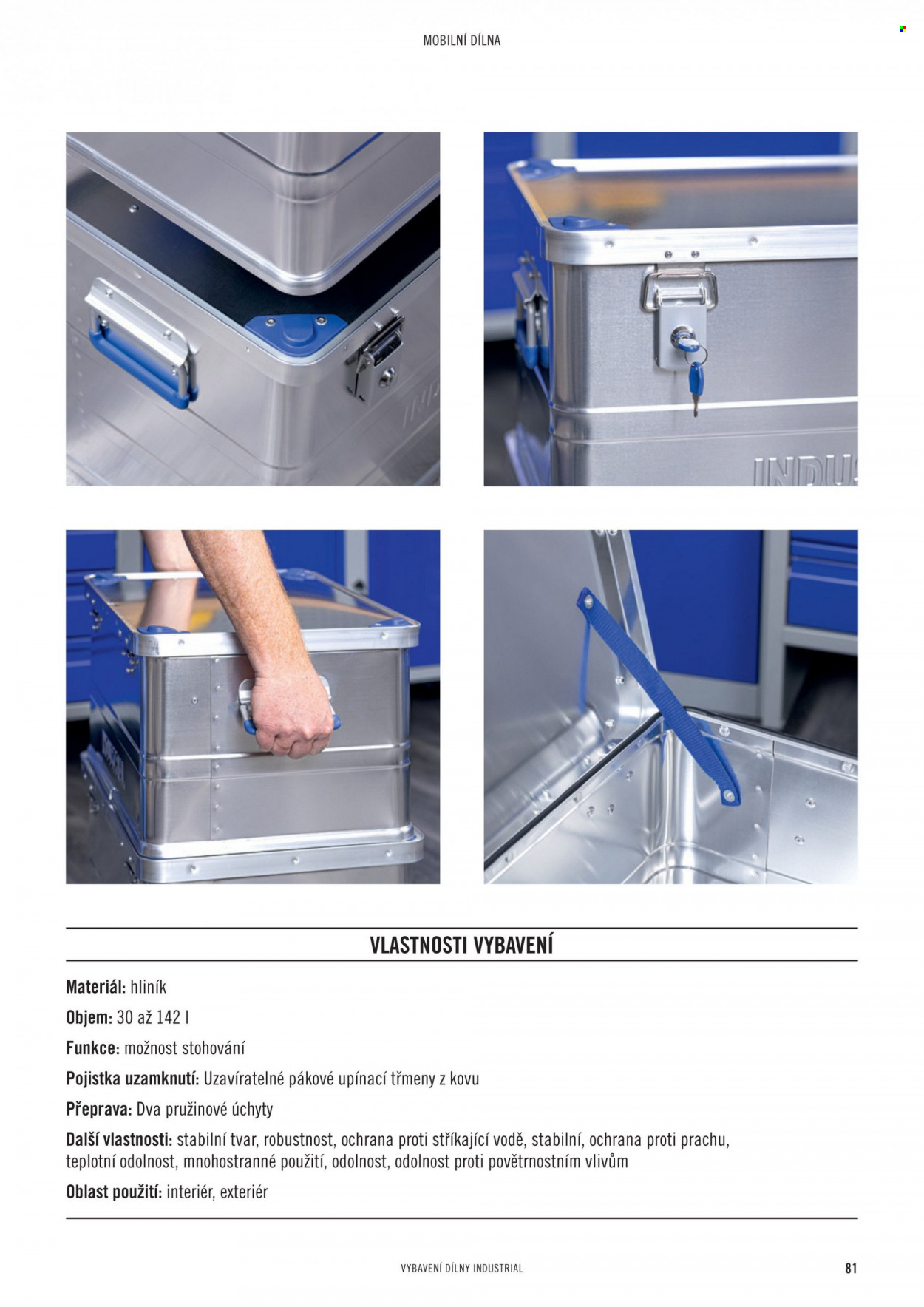 MOBILNÍ DÍLNA

VLASTNOSTI VYBAVENÍ

Materiál: hliník

Objem: 30 až 142 l

Funkce: možnost stohování

Pojistka uzamknutí: Uzavíratelné pákové upínací třmeny z kovu

Přeprava: Dva pružinové úchyty

Další vlastnosti: stabilní tvar, robustnost, ochrana proti stříkající vodě, stabilní, ochrana proti prachu, teplotní odolnost, mnohostranné použití, odolnost, odolnost proti povětrnostním vlivům

Oblast použití: interiér, exteriér

VYBAVENÍ DÍLNY INDUSTRIAL

81